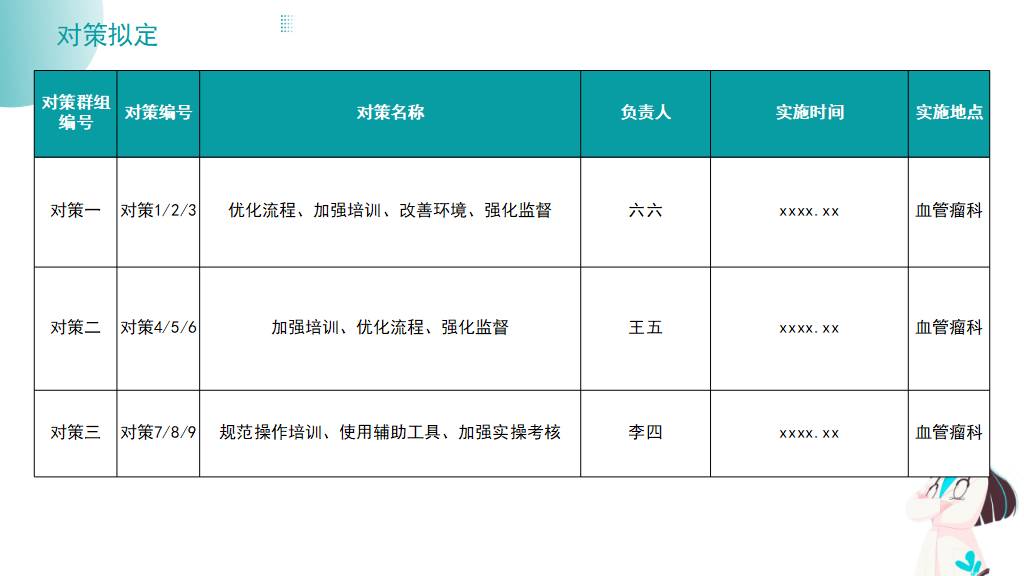 对策拟定

| 对策群组编号 | 对策编号 | 对策名称 | 负责人 | 实施时间 | 实施地点 |
|---|---|---|---|---|---|
| 对策一 | 对策1/2/3 | 优化流程、加强培训、改善环境、强化监督 | 六六 | xxxx.xx | 血管瘤科 |
| 对策二 | 对策4/5/6 | 加强培训、优化流程、强化监督 | 王五 | xxxx.xx | 血管瘤科 |
| 对策三 | 对策7/8/9 | 规范操作培训、使用辅助工具、加强实操考核 | 李四 | xxxx.xx | 血管瘤科 |